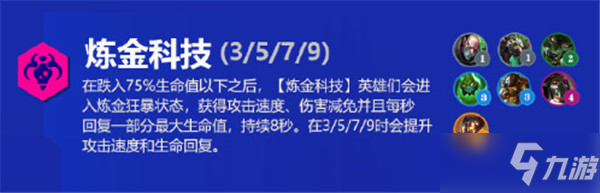 炼金科技 (3/5/7/9)

在跌入75%生命值以下之后，【炼金科技】英雄们会进入炼金狂暴状态，获得攻击速度、伤害减免并且每秒回复一部分最大生命值，持续8秒。在3/5/7/9时会提升攻击速度和生命回复。

1 1 2
3 3 4

九游